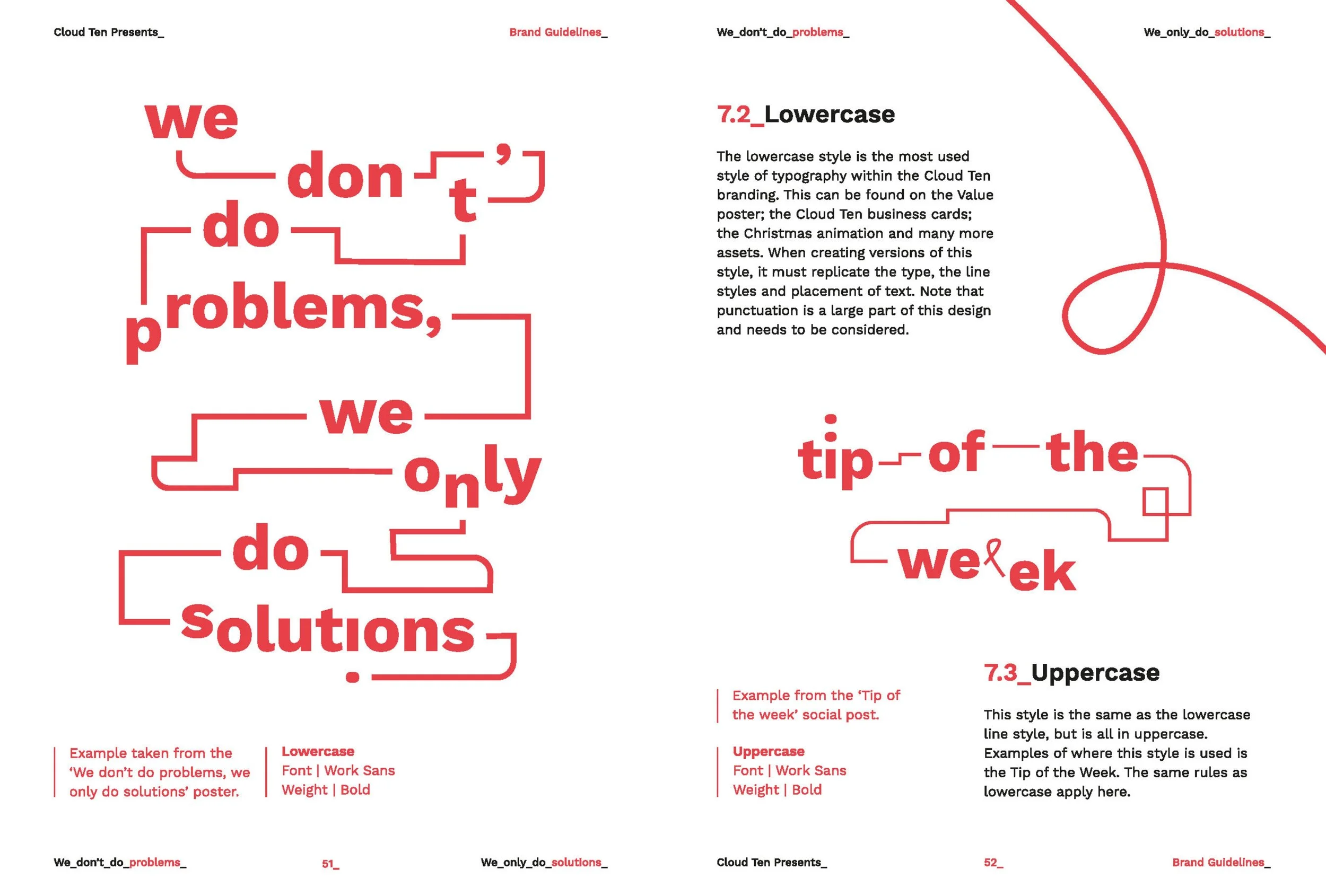 Cloud Ten Presents_

Brand Guidelines_

we don't do problems, we only do solutions.

Example taken from the 'We don't do problems, we only do solutions' poster.

Lowercase
Font | Work Sans
Weight | Bold

We_don't_do_problems_

51_

We_only_do_solutions_

We_don't_do_problems_

We_only_do_solutions_

7.2_Lowercase

The lowercase style is the most used style of typography within the Cloud Ten branding. This can be found on the Value poster; the Cloud Ten business cards; the Christmas animation and many more assets. When creating versions of this style, it must replicate the type, the line styles and placement of text. Note that punctuation is a large part of this design and needs to be considered.

tip of the week

Example from the 'Tip of the week' social post.

Uppercase
Font | Work Sans
Weight | Bold

7.3_Uppercase

This style is the same as the lowercase line style, but is all in uppercase. Examples of where this style is used is the Tip of the Week. The same rules as lowercase apply here.

Cloud Ten Presents_

52_

Brand Guidelines_